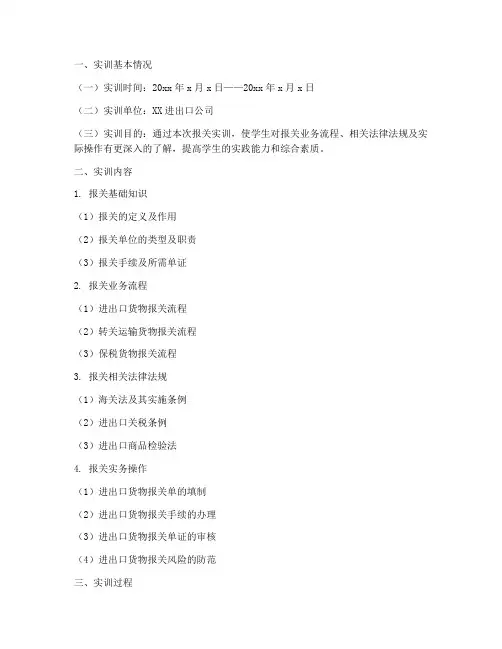 一、实训基本情况

（一）实训时间：20xx 年 x 月 x 日——20xx 年 x 月 x 日

（二）实训单位：XX 进出口公司

（三）实训目的：通过本次报关实训，使学生对报关业务流程、相关法律法规及实际操作有更深入的了解，提高学生的实践能力和综合素质。

二、实训内容

1. 报关基础知识

（1）报关的定义及作用

（2）报关单位的类型及职责

（3）报关手续及所需单证

2. 报关业务流程

（1）进出口货物报关流程

（2）转关运输货物报关流程

（3）保税货物报关流程

3. 报关相关法律法规

（1）海关法及其实施条例

（2）进出口关税条例

（3）进出口商品检验法

4. 报关实务操作

（1）进出口货物报关单的填制

（2）进出口货物报关手续的办理

（3）进出口货物报关单证的审核

（4）进出口货物报关风险的防范

三、实训过程